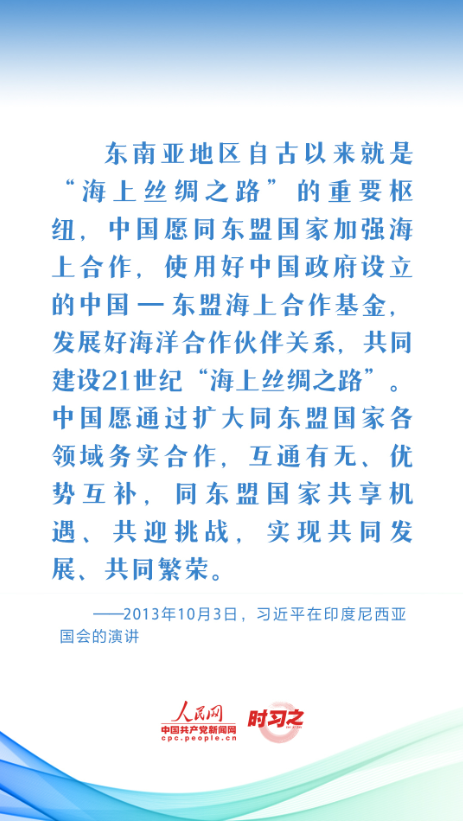 东南亚地区自古以来就是“海上丝绸之路”的重要枢纽，中国愿同东盟国家加强海上合作，使用好中国政府设立的中国—东盟海上合作基金，发展好海洋合作伙伴关系，共同建设21世纪“海上丝绸之路”。中国愿通过扩大同东盟国家各领域务实合作，互通有无、优势互补，同东盟国家共享机遇、共迎挑战，实现共同发展、共同繁荣。

——2013年10月3日，习近平在印度尼西亚国会的演讲

人民网
中国共产党新闻网
cpc.people.cn
时习之